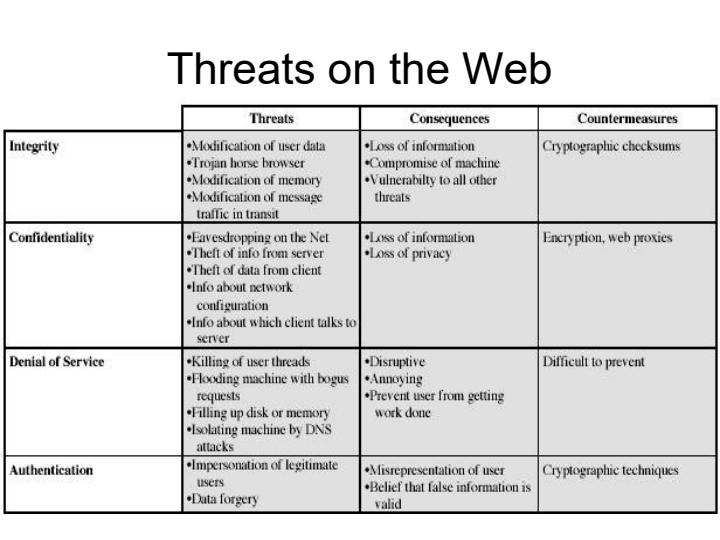 Threats on the Web

| | Threats | Consequences | Countermeasures |
|---|---|---|---|
| Integrity | •Modification of user data •Trojan horse browser •Modification of memory •Modification of message traffic in transit | •Loss of information •Compromise of machine •Vulnerabilty to all other threats | Cryptographic checksums |
| Confidentiality | •Eavesdropping on the Net •Theft of info from server •Theft of data from client •Info about network configuration •Info about which client talks to server | •Loss of information •Loss of privacy | Encryption, web proxies |
| Denial of Service | •Killing of user threads •Flooding machine with bogus requests •Filling up disk or memory •Isolating machine by DNS attacks | •Disruptive •Annoying •Prevent user from getting work done | Difficult to prevent |
| Authentication | •Impersonation of legitimate users •Data forgery | •Misrepresentation of user •Belief that false information is valid | Cryptographic techniques |